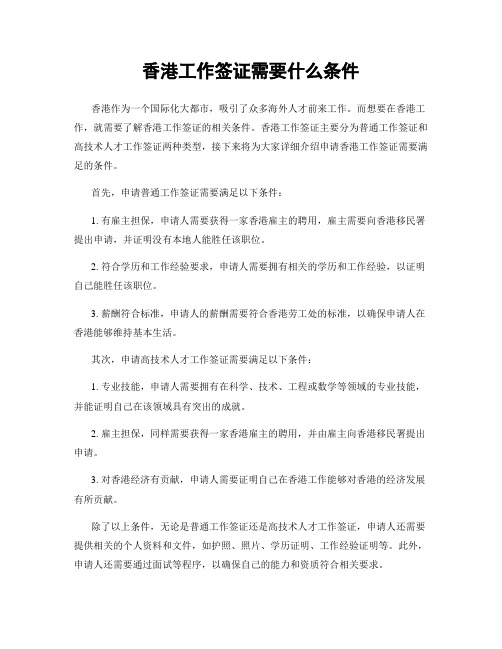 香港工作签证需要什么条件

香港作为一个国际化大都市，吸引了众多海外人才前来工作。而想要在香港工作，就需要了解香港工作签证的相关条件。香港工作签证主要分为普通工作签证和高技术人才工作签证两种类型，接下来将为大家详细介绍申请香港工作签证需要满足的条件。

首先，申请普通工作签证需要满足以下条件：

1. 有雇主担保，申请人需要获得一家香港雇主的聘用，雇主需要向香港移民署提出申请，并证明没有本地人能胜任该职位。

2. 符合学历和工作经验要求，申请人需要拥有相关的学历和工作经验，以证明自己能胜任该职位。

3. 薪酬符合标准，申请人的薪酬需要符合香港劳工处的标准，以确保申请人在香港能够维持基本生活。

其次，申请高技术人才工作签证需要满足以下条件：

1. 专业技能，申请人需要拥有在科学、技术、工程或数学等领域的专业技能，并能证明自己在该领域具有突出的成就。

2. 雇主担保，同样需要获得一家香港雇主的聘用，并由雇主向香港移民署提出申请。

3. 对香港经济有贡献，申请人需要证明自己在香港工作能够对香港的经济发展有所贡献。

除了以上条件，无论是普通工作签证还是高技术人才工作签证，申请人还需要提供相关的个人资料和文件，如护照、照片、学历证明、工作经验证明等。此外，申请人还需要通过面试等程序，以确保自己的能力和资质符合相关要求。